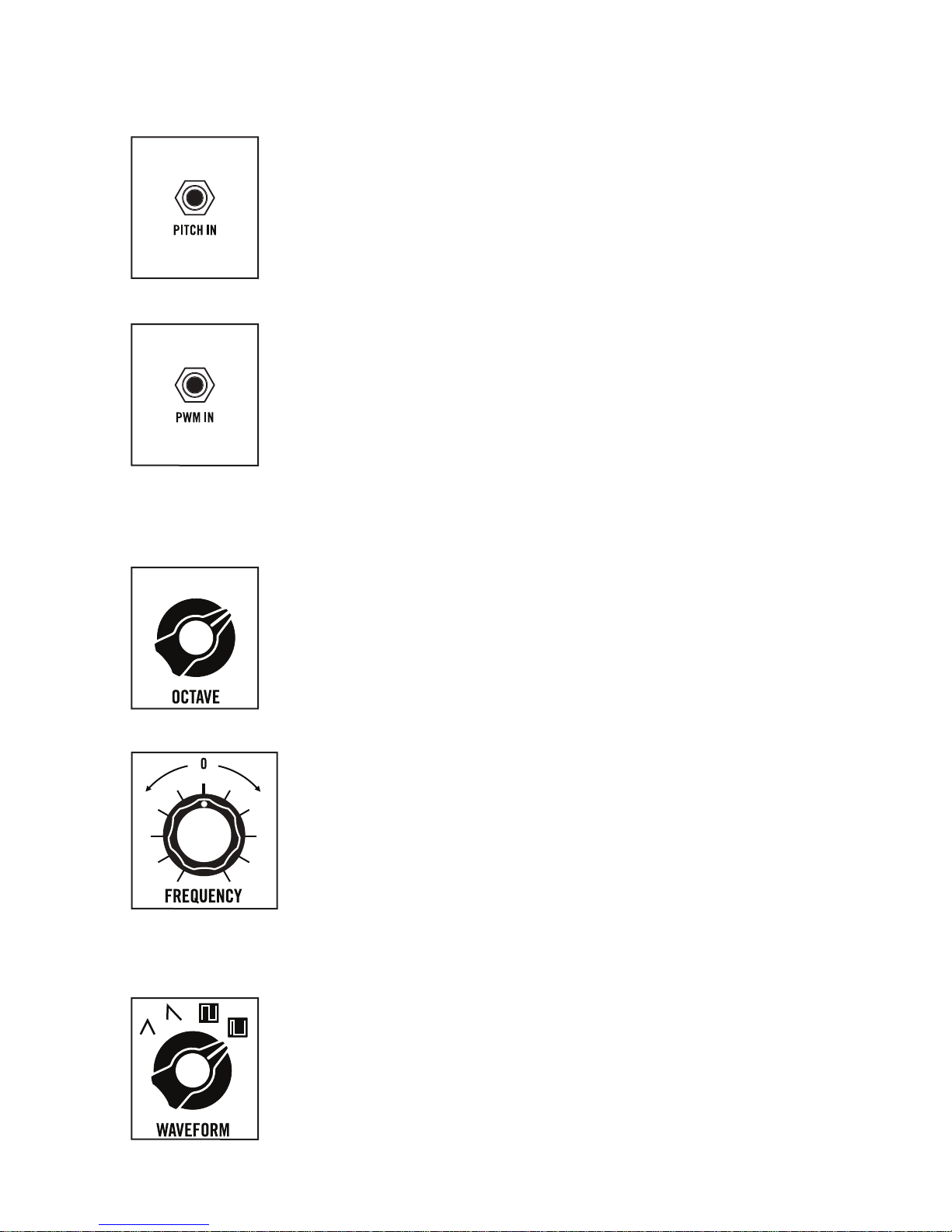 PITCH IN

PWM IN

OCTAVE

0

FREQUENCY

WAVEFORM